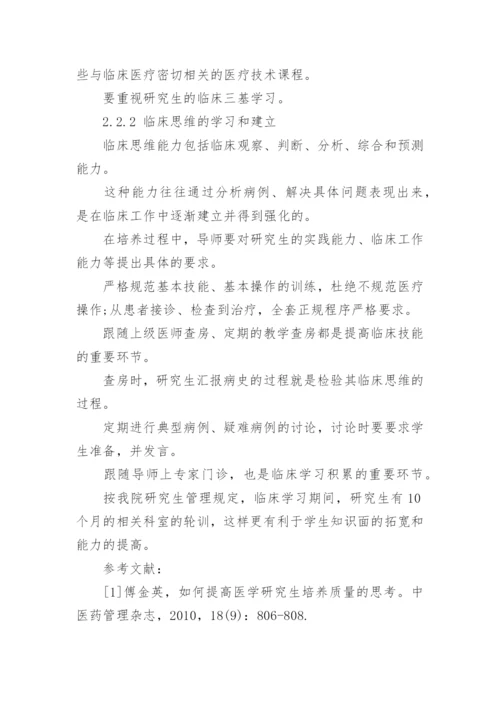 些与临床医疗密切相关的医疗技术课程。

要重视研究生的临床三基学习。

2.2.2 临床思维的学习和建立

临床思维能力包括临床观察、判断、分析、综合和预测能力。

这种能力往往通过分析病例、解决具体问题表现出来，是在临床工作中逐渐建立并得到强化的。

在培养过程中，导师要对研究生的实践能力、临床工作能力等提出具体的要求。

严格规范基本技能、基本操作的训练，杜绝不规范医疗操作;从患者接诊、检查到治疗，全套正规程序严格要求。

跟随上级医师查房、定期的教学查房都是提高临床技能的重要环节。

查房时，研究生汇报病史的过程就是检验其临床思维的过程。

定期进行典型病例、疑难病例的讨论，讨论时要要求学生准备，并发言。

跟随导师上专家门诊，也是临床学习积累的重要环节。

按我院研究生管理规定，临床学习期间，研究生有10个月的相关科室的轮训，这样更有利于学生知识面的拓宽和能力的提高。

参考文献：

[1]傅金英，如何提高医学研究生培养质量的思考。中医药管理杂志，2010，18(9)：806-808.